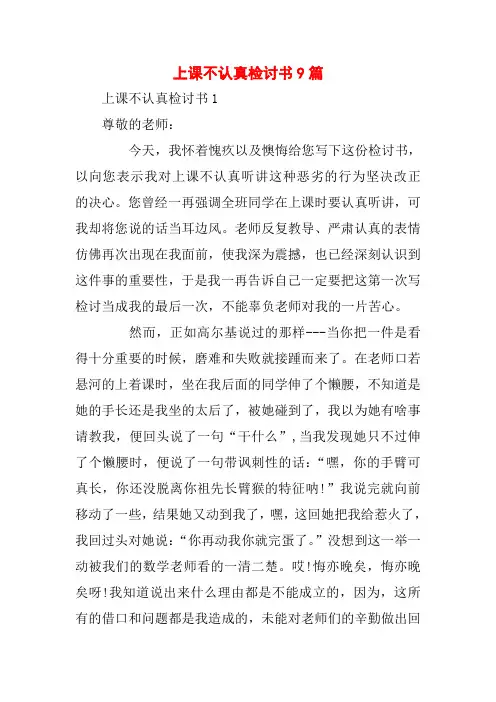 上课不认真检讨书9篇

上课不认真检讨书1

尊敬的老师：

今天，我怀着愧疚以及懊悔给您写下这份检讨书，以向您表示我对上课不认真听讲这种恶劣的行为坚决改正的决心。您曾经一再强调全班同学在上课时要认真听讲，可我却将您说的话当耳边风。老师反复教导、严肃认真的表情仿佛再次出现在我面前，使我深为震撼，也已经深刻认识到这件事的重要性，于是我一再告诉自己一定要把这第一次写检讨当成我的最后一次，不能辜负老师对我的一片苦心。

然而，正如高尔基说过的那样---当你把一件是看得十分重要的时候，磨难和失败就接踵而来了。在老师口若悬河的上着课时，坐在我后面的同学伸了个懒腰，不知道是她的手长还是我坐的太后了，被她碰到了，我以为她有啥事请教我，便回头说了一句“干什么”，当我发现她只不过伸了个懒腰时，便说了一句带讽刺性的话：“嘿，你的手臂可真长，你还没脱离你祖先长臂猴的特征呐！”我说完就向前移动了一些，结果她又动到我了，嘿，这回她把我给惹火了，我回过头对她说：“你再动我你就完蛋了。”没想到这一举一动被我们的数学老师看的一清二楚。哎！悔亦晚矣，悔亦晚矣呀！我知道说出来什么理由都是不能成立的，因为，这所有的借口和问题都是我造成的，未能对老师们的辛勤做出回